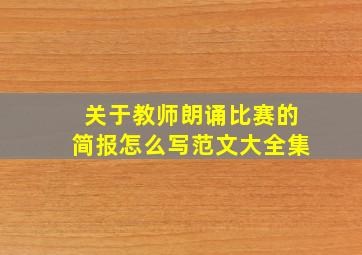 关于教师朗诵比赛的
简报怎么写范文大全集